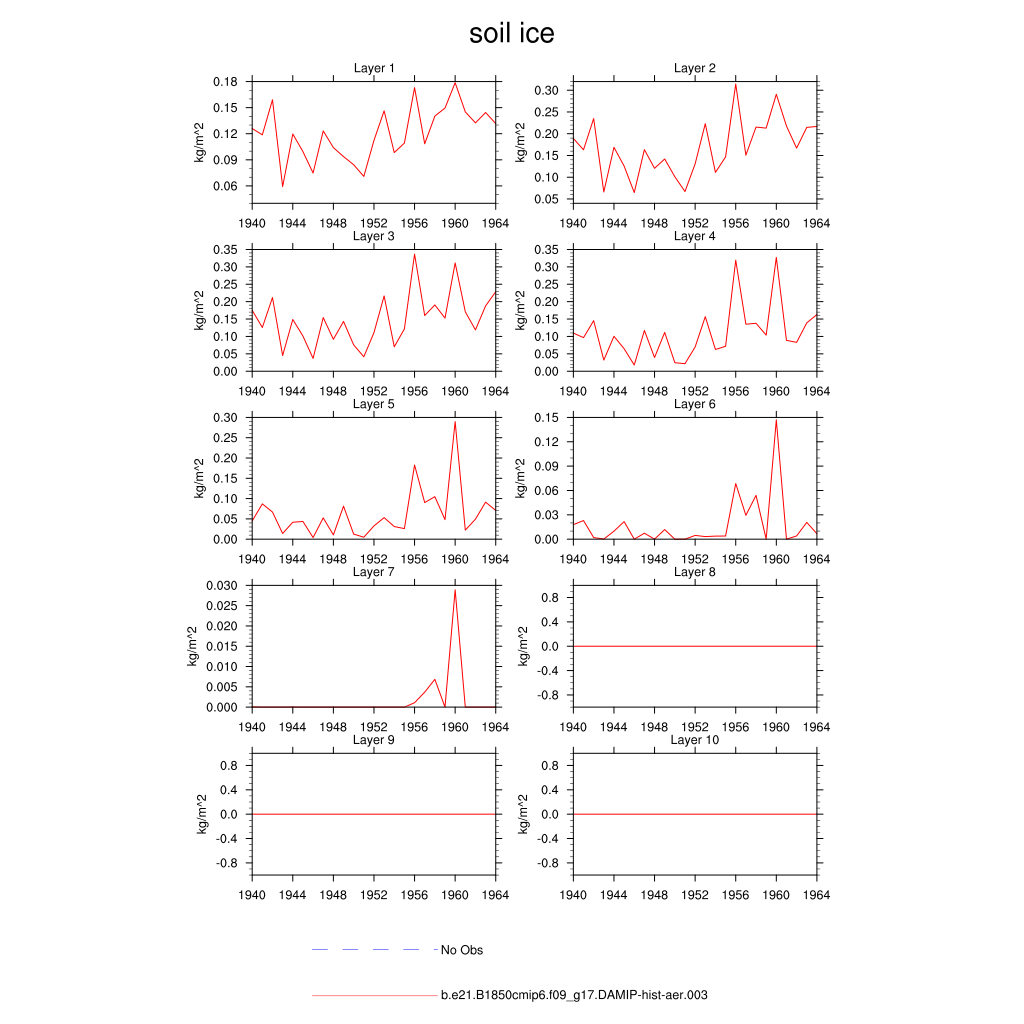 soil ice

Layer 1
kg/m^2
0.18
0.15
0.12
0.09
0.06
1940 1944 1948 1952 1956 1960 1964

Layer 2
kg/m^2
0.30
0.25
0.20
0.15
0.10
0.05
1940 1944 1948 1952 1956 1960 1964

Layer 3
kg/m^2
0.35
0.30
0.25
0.20
0.15
0.10
0.05
0.00
1940 1944 1948 1952 1956 1960 1964

Layer 4
kg/m^2
0.35
0.30
0.25
0.20
0.15
0.10
0.05
0.00
1940 1944 1948 1952 1956 1960 1964

Layer 5
kg/m^2
0.30
0.25
0.20
0.15
0.10
0.05
0.00
1940 1944 1948 1952 1956 1960 1964

Layer 6
kg/m^2
0.15
0.12
0.09
0.06
0.03
0.00
1940 1944 1948 1952 1956 1960 1964

Layer 7
kg/m^2
0.030
0.025
0.020
0.015
0.010
0.005
0.000
1940 1944 1948 1952 1956 1960 1964

Layer 8
kg/m^2
0.8
0.4
0.0
-0.4
-0.8
1940 1944 1948 1952 1956 1960 1964

Layer 9
kg/m^2
0.8
0.4
0.0
-0.4
-0.8
1940 1944 1948 1952 1956 1960 1964

Layer 10
kg/m^2
0.8
0.4
0.0
-0.4
-0.8
1940 1944 1948 1952 1956 1960 1964

No Obs

b.e21.B1850cmip6.f09_g17.DAMIP-hist-aer.003